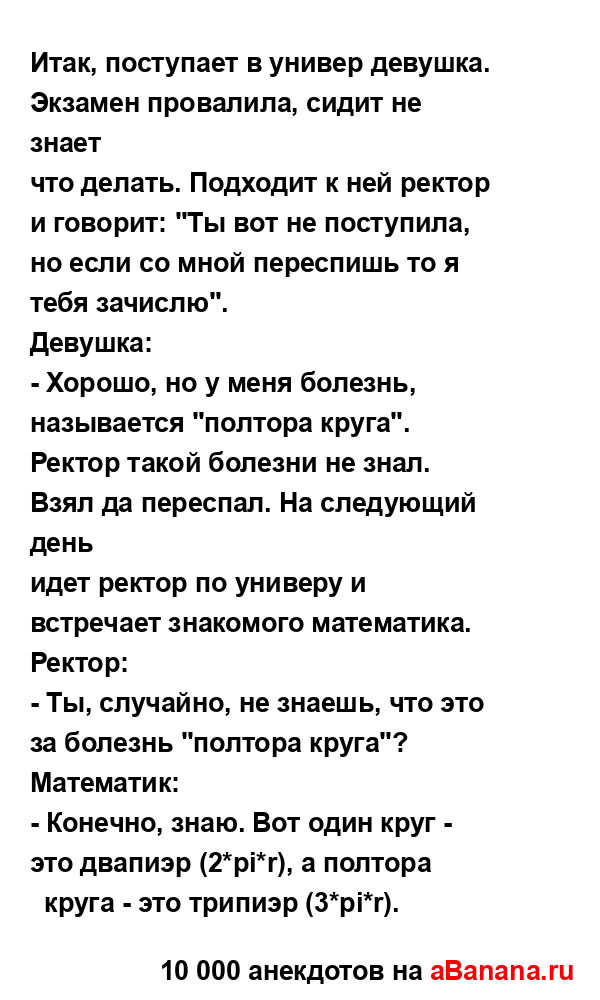 Итак, поступает в универ девушка. Экзамен провалила, сидит не знает
что делать. Подходит к ней ректор и говорит: "Ты вот не поступила, но если со мной переспишь то я тебя зачислю".
Девушка:
- Хорошо, но у меня болезнь, называется "полтора круга".
Ректор такой болезни не знал. Взял да переспал. На следующий день
идет ректор по универу и встречает знакомого математика.
Ректор:
- Ты, случайно, не знаешь, что это за болезнь "полтора круга"?
Математик:
- Конечно, знаю. Вот один круг - это двапиэр (2*pi*r), а полтора круга - это трипиэр (3*pi*r).

10 000 анекдотов на aBanana.ru